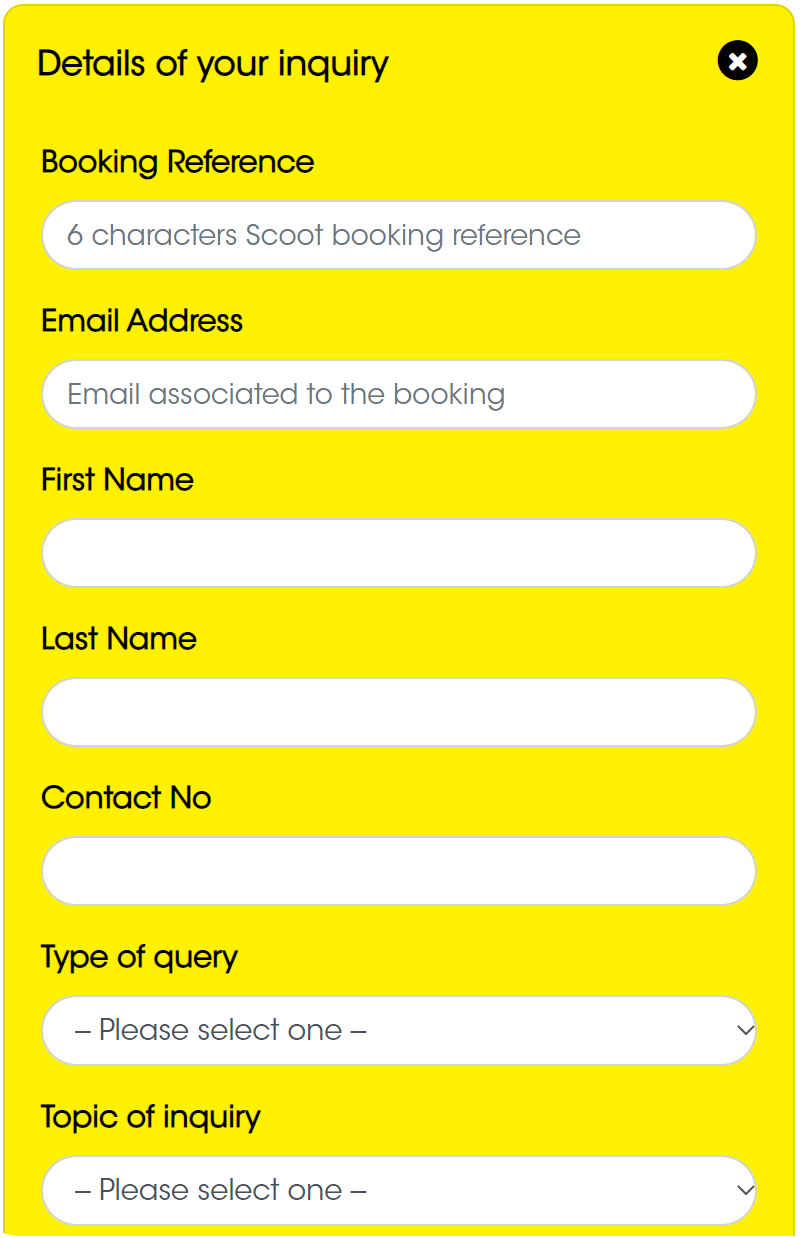 Details of your inquiry

Booking Reference

6 characters Scoot booking reference

Email Address

Email associated to the booking

First Name

Last Name

Contact No

Type of query

– Please select one –

Topic of inquiry

– Please select one –